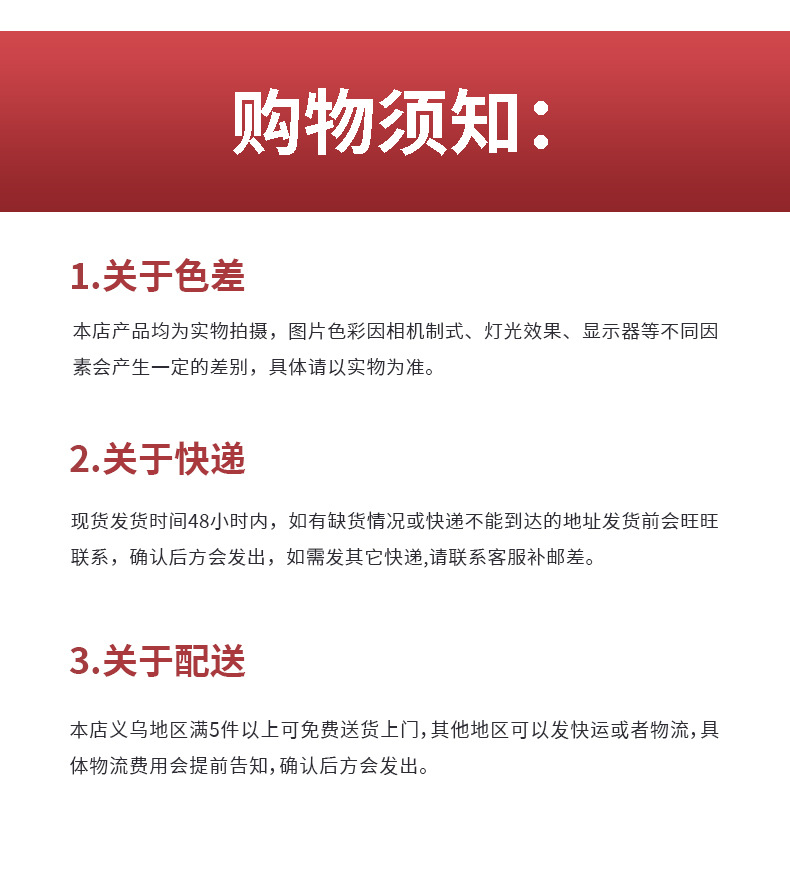 购物须知：

1.关于色差

本店产品均为实物拍摄，图片色彩因相机制式、灯光效果、显示器等不同因素会产生一定的差别，具体请以实物为准。

2.关于快递

现货发货时间48小时内，如有缺货情况或快递不能到达的地址发货前会旺旺联系，确认后方会发出，如需发其它快递,请联系客服补邮差。

3.关于配送

本店义乌地区满5件以上可免费送货上门,其他地区可以发快运或者物流,具体物流费用会提前告知,确认后方会发出。